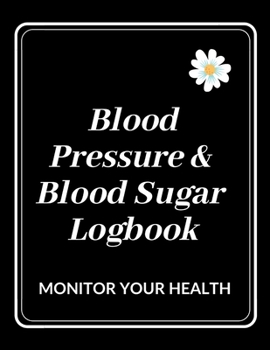 Blood Pressure & Blood Sugar Logbook

MONITOR YOUR HEALTH